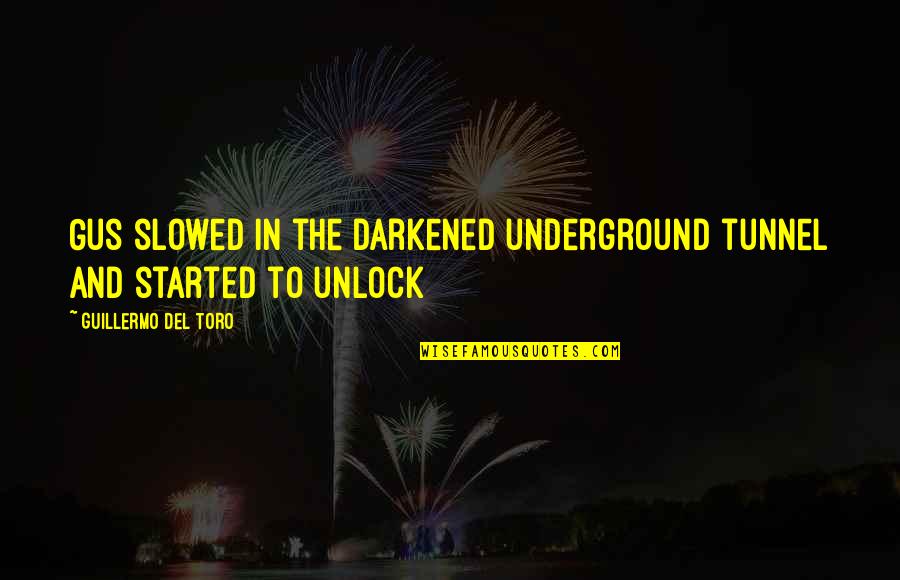 GUS SLOWED IN THE DARKENED UNDERGROUND TUNNEL AND STARTED TO UNLOCK

~ GUILLERMO DEL TORO

WISEFAMOUSQUOTES.COM